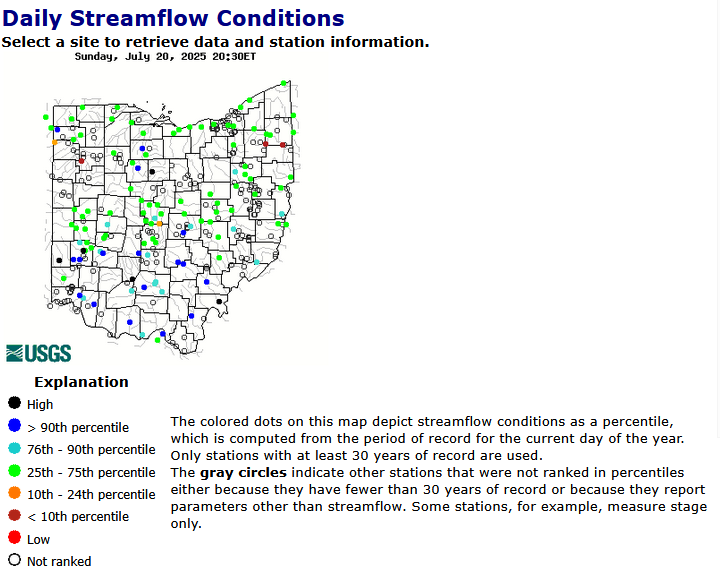 Daily Streamflow Conditions

Select a site to retrieve data and station information.

Sunday, July 20, 2025 20:30ET

USGS

Explanation

High

> 90th percentile

76th - 90th percentile

25th - 75th percentile

10th - 24th percentile

< 10th percentile

Low

Not ranked

The colored dots on this map depict streamflow conditions as a percentile, which is computed from the period of record for the current day of the year. Only stations with at least 30 years of record are used.

The gray circles indicate other stations that were not ranked in percentiles either because they have fewer than 30 years of record or because they report parameters other than streamflow. Some stations, for example, measure stage only.